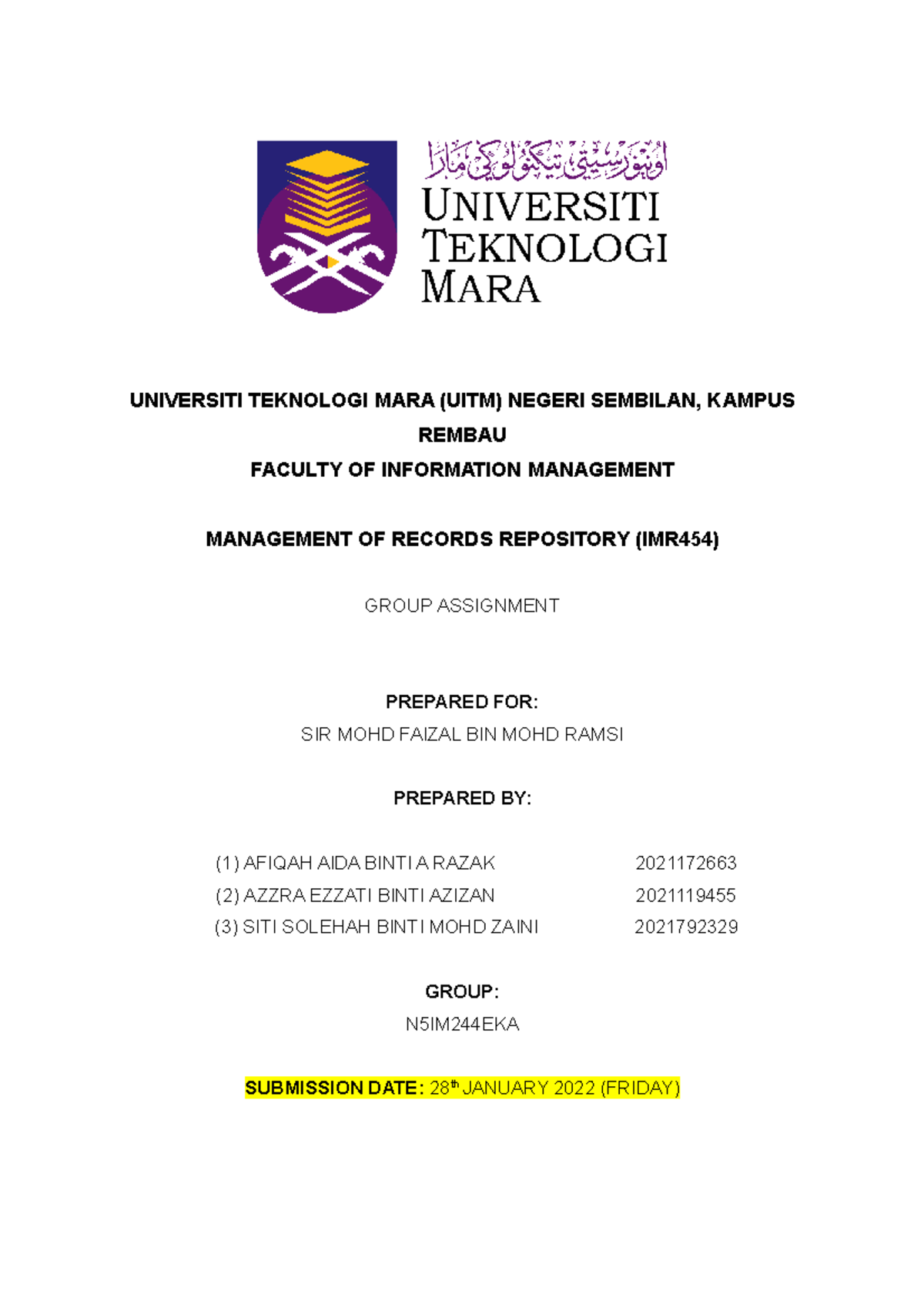 اونيۏرسيتي تيكنولوڬي مارا

UNIVERSITI TEKNOLOGI MARA

UNIVERSITI TEKNOLOGI MARA (UITM) NEGERI SEMBILAN, KAMPUS REMBAU
FACULTY OF INFORMATION MANAGEMENT

MANAGEMENT OF RECORDS REPOSITORY (IMR454)

GROUP ASSIGNMENT

PREPARED FOR:
SIR MOHD FAIZAL BIN MOHD RAMSI

PREPARED BY:

(1) AFIQAH AIDA BINTI A RAZAK 2021172663
(2) AZZRA EZZATI BINTI AZIZAN 2021119455
(3) SITI SOLEHAH BINTI MOHD ZAINI 2021792329

GROUP:
N5IM244EKA

SUBMISSION DATE: 28$^{th}$ JANUARY 2022 (FRIDAY)